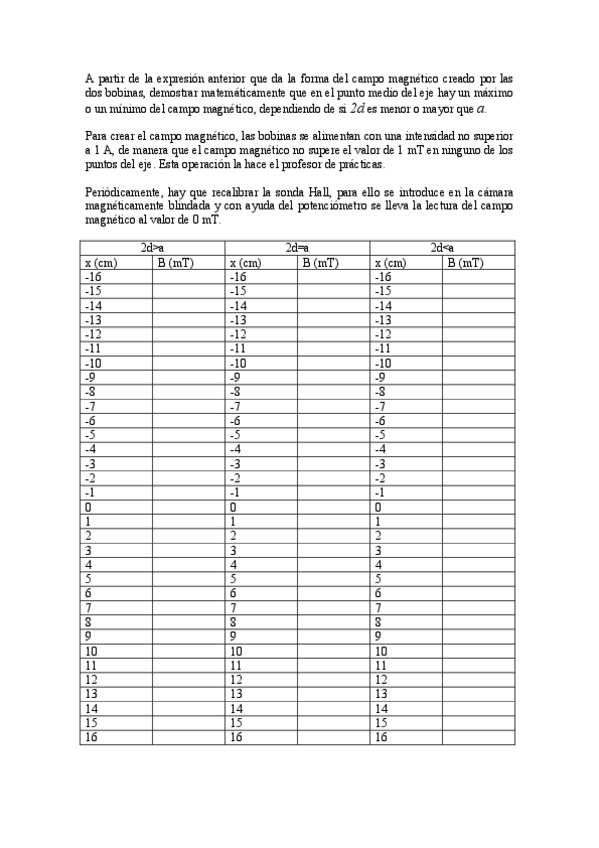 A partir de la expresión anterior que da la forma del campo magnético creado por las dos bobinas, demostrar matemáticamente que en el punto medio del eje hay un máximo o un mínimo del campo magnético, dependiendo de si $2d$ es menor o mayor que $a$.

Para crear el campo magnético, las bobinas se alimentan con una intensidad no superior a 1 A, de manera que el campo magnético no supere el valor de 1 mT en ninguno de los puntos del eje. Esta operación la hace el profesor de prácticas.

Periódicamente, hay que recalibrar la sonda Hall, para ello se introduce en la cámara magnéticamente blindada y con ayuda del potenciómetro se lleva la lectura del campo magnético al valor de 0 mT.

| 2d>a | | 2d=a | | 2d<a | |
|---|---|---|---|---|---|
| x (cm) | B (mT) | x (cm) | B (mT) | x (cm) | B (mT) |
| -16 | | -16 | | -16 | |
| -15 | | -15 | | -15 | |
| -14 | | -14 | | -14 | |
| -13 | | -13 | | -13 | |
| -12 | | -12 | | -12 | |
| -11 | | -11 | | -11 | |
| -10 | | -10 | | -10 | |
| -9 | | -9 | | -9 | |
| -8 | | -8 | | -8 | |
| -7 | | -7 | | -7 | |
| -6 | | -6 | | -6 | |
| -5 | | -5 | | -5 | |
| -4 | | -4 | | -4 | |
| -3 | | -3 | | -3 | |
| -2 | | -2 | | -2 | |
| -1 | | -1 | | -1 | |
| 0 | | 0 | | 0 | |
| 1 | | 1 | | 1 | |
| 2 | | 2 | | 2 | |
| 3 | | 3 | | 3 | |
| 4 | | 4 | | 4 | |
| 5 | | 5 | | 5 | |
| 6 | | 6 | | 6 | |
| 7 | | 7 | | 7 | |
| 8 | | 8 | | 8 | |
| 9 | | 9 | | 9 | |
| 10 | | 10 | | 10 | |
| 11 | | 11 | | 11 | |
| 12 | | 12 | | 12 | |
| 13 | | 13 | | 13 | |
| 14 | | 14 | | 14 | |
| 15 | | 15 | | 15 | |
| 16 | | 16 | | 16 | |